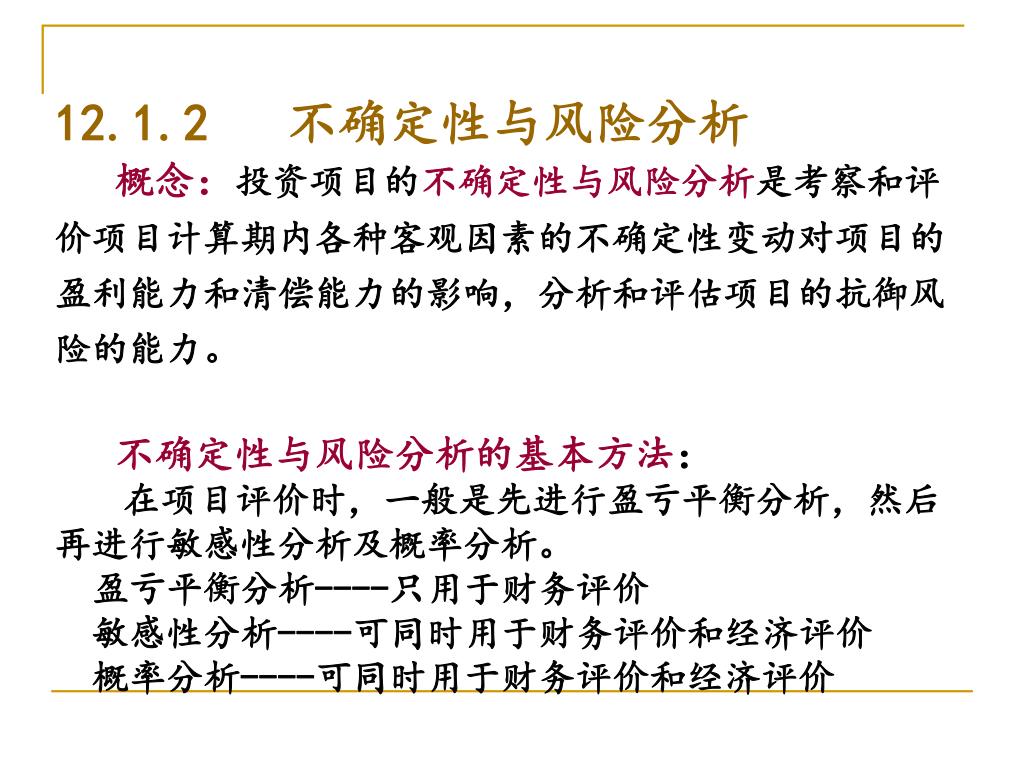 12.1.2　　不确定性与风险分析

概念：投资项目的不确定性与风险分析是考察和评价项目计算期内各种客观因素的不确定性变动对项目的盈利能力和清偿能力的影响，分析和评估项目的抗御风险的能力。

不确定性与风险分析的基本方法：

在项目评价时，一般是先进行盈亏平衡分析，然后再进行敏感性分析及概率分析。

盈亏平衡分析----只用于财务评价

敏感性分析----可同时用于财务评价和经济评价

概率分析----可同时用于财务评价和经济评价